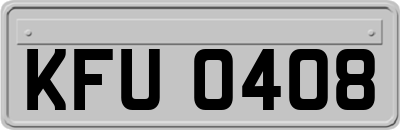 KFU 0408